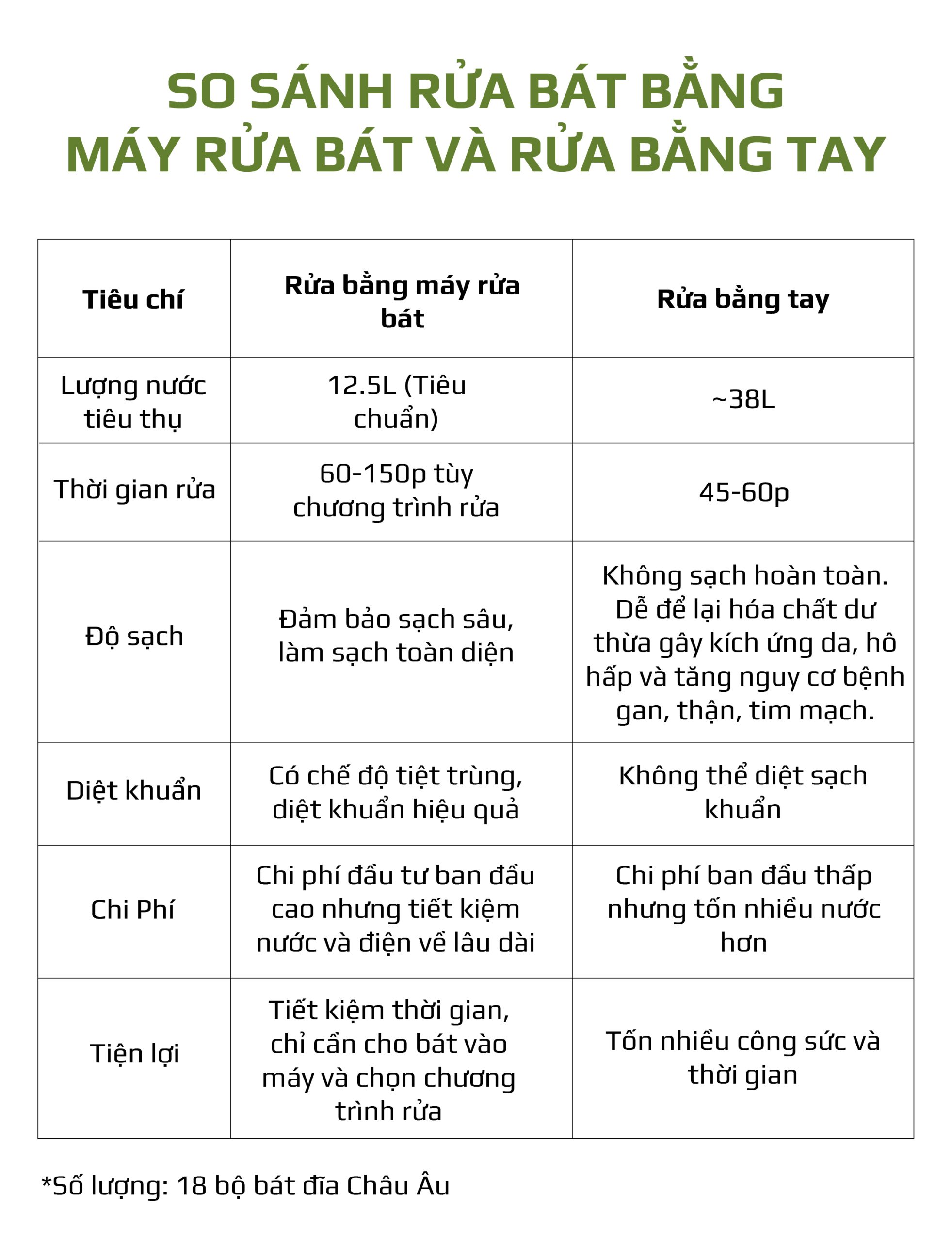 SO SÁNH RỬA BÁT BẰNG
MÁY RỬA BÁT VÀ RỬA BẰNG TAY

| Tiêu chí | Rửa bằng máy rửa bát | Rửa bằng tay |
|---|---|---|
| Lượng nước tiêu thụ | 12.5L (Tiêu chuẩn) | ~38L |
| Thời gian rửa | 60-150p tùy chương trình rửa | 45-60p |
| Độ sạch | Đảm bảo sạch sâu, làm sạch toàn diện | Không sạch hoàn toàn. Dễ để lại hóa chất dư thừa gây kích ứng da, hô hấp và tăng nguy cơ bệnh gan, thận, tim mạch. |
| Diệt khuẩn | Có chế độ tiệt trùng, diệt khuẩn hiệu quả | Không thể diệt sạch khuẩn |
| Chi Phí | Chi phí đầu tư ban đầu cao nhưng tiết kiệm nước và điện về lâu dài | Chi phí ban đầu thấp nhưng tốn nhiều nước hơn |
| Tiện lợi | Tiết kiệm thời gian, chỉ cần cho bát vào máy và chọn chương trình rửa | Tốn nhiều công sức và thời gian |

*Số lượng: 18 bộ bát đĩa Châu Âu